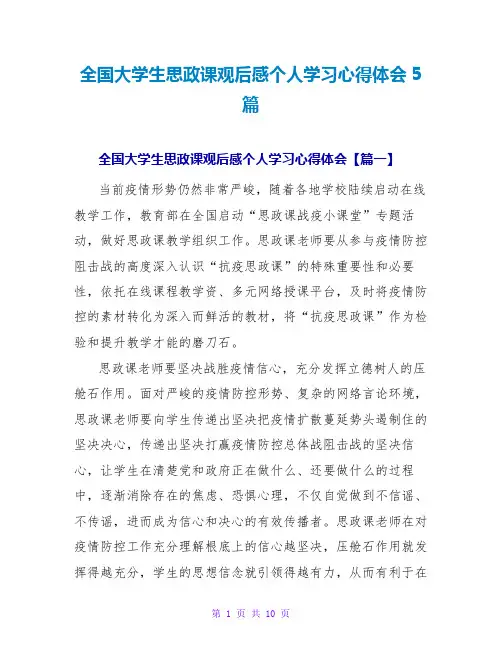 全国大学生思政课观后感个人学习心得体会 5 篇

全国大学生思政课观后感个人学习心得体会【篇一】

当前疫情形势仍然非常严峻，随着各地学校陆续启动在线教学工作，教育部在全国启动“思政课战疫小课堂”专题活动，做好思政课教学组织工作。思政课老师要从参与疫情防控阻击战的高度深入认识“抗疫思政课”的特殊重要性和必要性，依托在线课程教学资、多元网络授课平台，及时将疫情防控的素材转化为深入而鲜活的教材，将“抗疫思政课”作为检验和提升教学才能的磨刀石。

思政课老师要坚决战胜疫情信心，充分发挥立德树人的压舱石作用。面对严峻的疫情防控形势、复杂的网络言论环境，思政课老师要向学生传递出坚决把疫情扩散蔓延势头遏制住的坚决决心，传递出坚决打赢疫情防控总体战阻击战的坚决信心，让学生在清楚党和政府正在做什么、还要做什么的过程中，逐渐消除存在的焦虑、恐惧心理，不仅自觉做到不信谣、不传谣，进而成为信心和决心的有效传播者。思政课老师在对疫情防控工作充分理解根底上的信心越坚决，压舱石作用就发挥得越充分，学生的思想信念就引领得越有力，从而有利于在

第 1 页 共 10 页